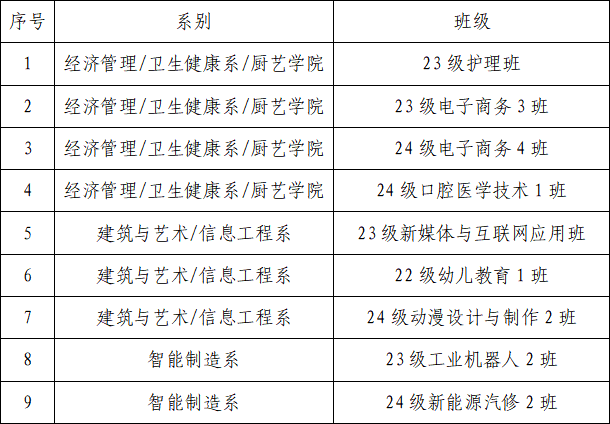 | 序号 | 系别 | 班级 |
|---|---|---|
| 1 | 经济管理/卫生健康系/厨艺学院 | 23级护理班 |
| 2 | 经济管理/卫生健康系/厨艺学院 | 23级电子商务3班 |
| 3 | 经济管理/卫生健康系/厨艺学院 | 24级电子商务4班 |
| 4 | 经济管理/卫生健康系/厨艺学院 | 24级口腔医学技术1班 |
| 5 | 建筑与艺术/信息工程系 | 23级新媒体与互联网应用班 |
| 6 | 建筑与艺术/信息工程系 | 22级幼儿教育1班 |
| 7 | 建筑与艺术/信息工程系 | 24级动漫设计与制作2班 |
| 8 | 智能制造系 | 23级工业机器人2班 |
| 9 | 智能制造系 | 24级新能源汽修2班 |